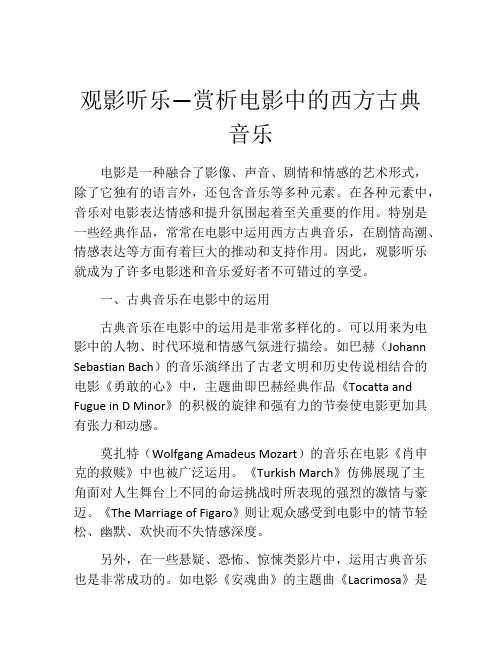 观影听乐—赏析电影中的西方古典音乐

电影是一种融合了影像、声音、剧情和情感的艺术形式，除了它独有的语言外，还包含音乐等多种元素。在各种元素中，音乐对电影表达情感和提升氛围起着至关重要的作用。特别是一些经典作品，常常在电影中运用西方古典音乐，在剧情高潮、情感表达等方面有着巨大的推动和支持作用。因此，观影听乐就成为了许多电影迷和音乐爱好者不可错过的享受。

一、古典音乐在电影中的运用

古典音乐在电影中的运用是非常多样化的。可以用来为电影中的人物、时代环境和情感气氛进行描绘。如巴赫（Johann Sebastian Bach）的音乐演绎出了古老文明和历史传说相结合的电影《勇敢的心》中，主题曲即巴赫经典作品《Tocatta and Fugue in D Minor》的积极的旋律和强有力的节奏使电影更加具有张力和动感。

莫扎特（Wolfgang Amadeus Mozart）的音乐在电影《肖申克的救赎》中也被广泛运用。《Turkish March》仿佛展现了主角面对人生舞台上不同的命运挑战时所表现的强烈的激情与豪迈。《The Marriage of Figaro》则让观众感受到电影中的情节轻松、幽默、欢快而不失情感深度。

另外，在一些悬疑、恐怖、惊悚类影片中，运用古典音乐也是非常成功的。如电影《安魂曲》的主题曲《Lacrimosa》是